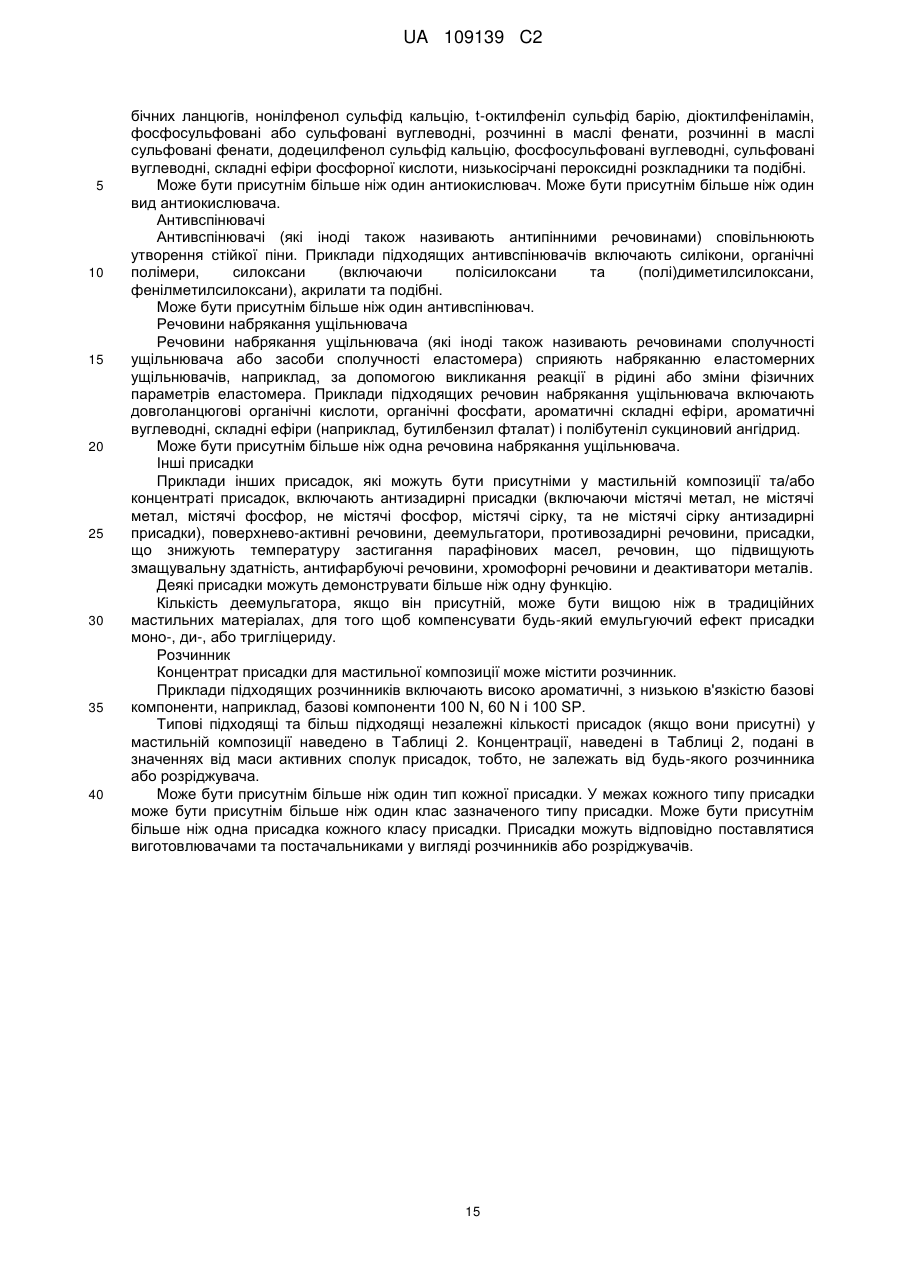 UA 109139 C2

бічних ланцюгів, нонілфенол сульфід кальцію, t-октилфеніл сульфід барію, діоктилфеніламін, фосфосульфовані або сульфовані вуглеводні, розчинні в маслі фенати, розчинні в маслі сульфовані фенати, додецилфенол сульфід кальцію, фосфосульфовані вуглеводні, сульфовані вуглеводні, складні ефіри фосфорної кислоти, низькосірчані пероксидні розкладники та подібні.

5 Може бути присутнім більше ніж один антиокислювач. Може бути присутнім більше ніж один вид антиокислювача.

Антивспінювачі

Антивспінювачі (які іноді також називають антипінними речовинами) сповільнюють утворення стійкої піни. Приклади підходящих антивспінювачів включають силікони, органічні

10 полімери, силоксани (включаючи полісилоксани та (полі)диметилсилоксани, фенілметилсилоксани), акрилати та подібні.

Може бути присутнім більше ніж один антивспінювач.

Речовини набрякання ущільнювача

Речовини набрякання ущільнювача (які іноді також називають речовинами сполучності

15 ущільнювача або засоби сполучності еластомера) сприяють набряканню еластомерних ущільнювачів, наприклад, за допомогою викликання реакції в рідині або зміни фізичних параметрів еластомера. Приклади підходящих речовин набрякання ущільнювача включають довголанцюгові органічні кислоти, органічні фосфати, ароматичні складні ефіри, ароматичні вуглеводні, складні ефіри (наприклад, бутилбензил фталат) і полібутеніл сукциновий ангідрид.

20 Може бути присутнім більше ніж одна речовина набрякання ущільнювача.

Інші присадки

Приклади інших присадок, які можуть бути присутніми у мастильній композиції та/або концентраті присадок, включають антизадирні присадки (включаючи містячі метал, не містячі метал, містячі фосфор, не містячі фосфор, містячі сірку, та не містячі сірку антизадирні

25 присадки), поверхнево-активні речовини, деемульгатори, противозадирні речовини, присадки, що знижують температуру застигання парафінових масел, речовин, що підвищують змащувальну здатність, антифарбуючі речовини, хромофорні речовини и деактиватори металів.

Деякі присадки можуть демонструвати більше ніж одну функцію.

Кількість деемульгатора, якщо він присутній, може бути вищою ніж в традиційних

30 мастильних матеріалах, для того щоб компенсувати будь-який емульгуючий ефект присадки моно-, ди-, або тригліцериду.

Розчинник

Концентрат присадки для мастильної композиції може містити розчинник.

Приклади підходящих розчинників включають високо ароматичні, з низькою в'язкістю базові

35 компоненти, наприклад, базові компоненти 100 N, 60 N і 100 SP.

Типові підходящі та більш підходящі незалежні кількості присадок (якщо вони присутні) у мастильній композиції наведено в Таблиці 2. Концентрації, наведені в Таблиці 2, подані в значеннях від маси активних сполук присадок, тобто, не залежать від будь-якого розчинника або розріджувача.

40 Може бути присутнім більше ніж один тип кожної присадки. У межах кожного типу присадки може бути присутнім більше ніж один клас зазначеного типу присадки. Може бути присутнім більше ніж одна присадка кожного класу присадки. Присадки можуть відповідно поставлятися виготовлювачами та постачальниками у вигляді розчинників або розріджувачів.

15